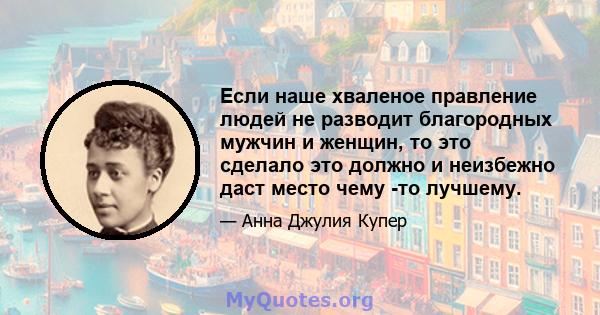 Если наше хваленое правление людей не разводит благородных мужчин и женщин, то это сделало это должно и неизбежно даст место чему -то лучшему.

— Анна Джулия Купер

MyQuotes.org